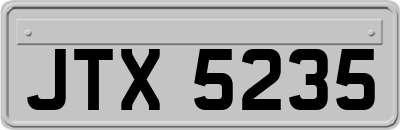 JTX 5235